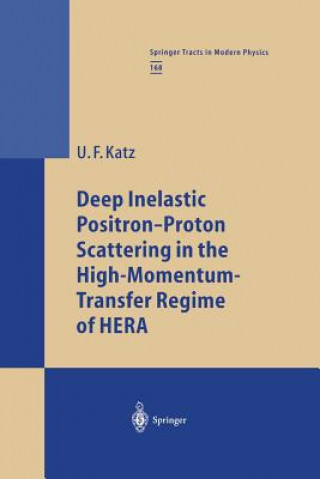 Springer Tracts in Modern Physics
168

U. F. Katz

Deep Inelastic Positron–Proton Scattering in the High-Momentum-Transfer Regime of HERA

Springer